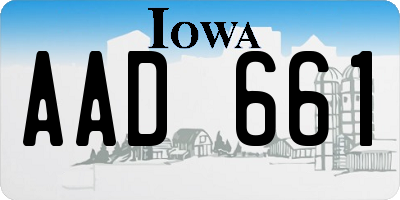 IOWA

AAD 661